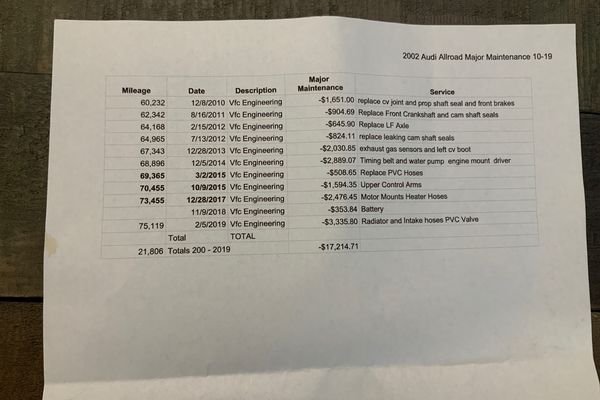 2002 Audi Allroad Major Maintenance 10-19

| Mileage | Date | Description | Major Maintenance | Service |
|---|---|---|---|---|
| 60,232 | 12/8/2010 | Vfc Engineering | -$1,651.00 | replace cv joint and prop shaft seal and front brakes |
| 62,342 | 8/16/2011 | Vfc Engineering | -$904.69 | Replace Front Crankshaft and cam shaft seals |
| 64,168 | 2/15/2012 | Vfc Engineering | -$645.90 | Replace LF Axle |
| 64,965 | 7/13/2012 | Vfc Engineering | -$824.11 | replace leaking cam shaft seals |
| 67,343 | 12/28/2013 | Vfc Engineering | -$2,030.85 | exhaust gas sensors and left cv boot |
| 68,896 | 12/5/2014 | Vfc Engineering | -$2,889.07 | Timing belt and water pump engine mount driver |
| 69,365 | 3/2/2015 | Vfc Engineering | -$508.65 | Replace PVC Hoses |
| 70,455 | 10/9/2015 | Vfc Engineering | -$1,594.35 | Upper Control Arms |
| 73,455 | 12/28/2017 | Vfc Engineering | -$2,476.45 | Motor Mounts Heater Hoses |
| | 11/9/2018 | Vfc Engineering | -$353.84 | Battery |
| 75,119 | 2/5/2019 | Vfc Engineering | -$3,335.80 | Radiator and Intake hoses PVC Valve |
| | Total | TOTAL | | |
| 21,806 | Totals 200 - 2019 | | -$17,214.71 | |